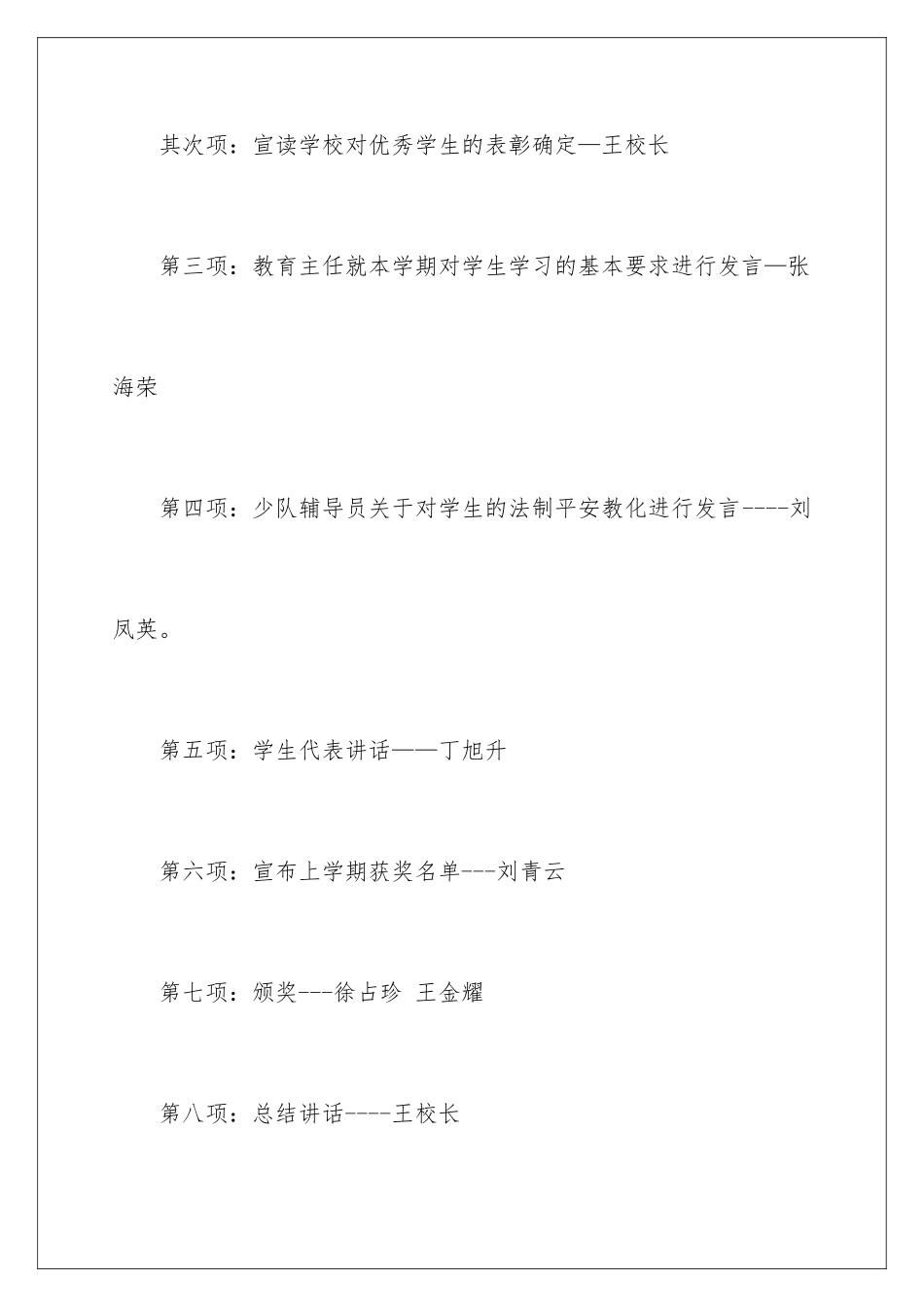 其次项：宣读学校对优秀学生的表彰确定—王校长

第三项：教育主任就本学期对学生学习的基本要求进行发言—张海荣

第四项：少队辅导员关于对学生的法制平安教化进行发言----刘凤英。

第五项：学生代表讲话——丁旭升

第六项：宣布上学期获奖名单---刘青云

第七项：颁奖---徐占珍 王金耀

第八项：总结讲话----王校长